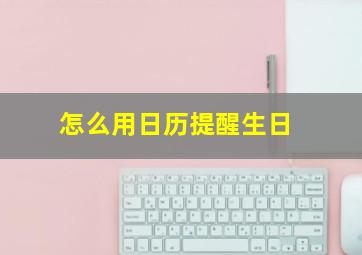 怎么用日历提醒生日